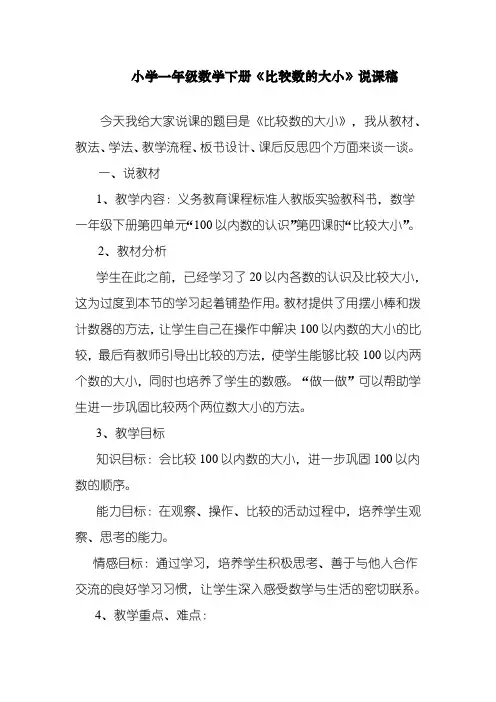 小学一年级数学下册《比较数的大小》说课稿

今天我给大家说课的题目是《比较数的大小》，我从教材、教法、学法、教学流程、板书设计、课后反思四个方面来谈一谈。

一、说教材

1、教学内容：义务教育课程标准人教版实验教科书，数学一年级下册第四单元“100以内数的认识”第四课时“比较大小”。

2、教材分析

学生在此之前，已经学习了20以内各数的认识及比较大小，这为过度到本节的学习起着铺垫作用。教材提供了用摆小棒和拨计数器的方法，让学生自己在操作中解决100以内数的大小的比较，最后有教师引导出比较的方法，使学生能够比较100以内两个数的大小，同时也培养了学生的数感。“做一做”可以帮助学生进一步巩固比较两个两位数大小的方法。

3、教学目标

知识目标：会比较100以内数的大小，进一步巩固100以内数的顺序。

能力目标：在观察、操作、比较的活动过程中，培养学生观察、思考的能力。

情感目标：通过学习，培养学生积极思考、善于与他人合作交流的良好学习习惯，让学生深入感受数学与生活的密切联系。

4、教学重点、难点：